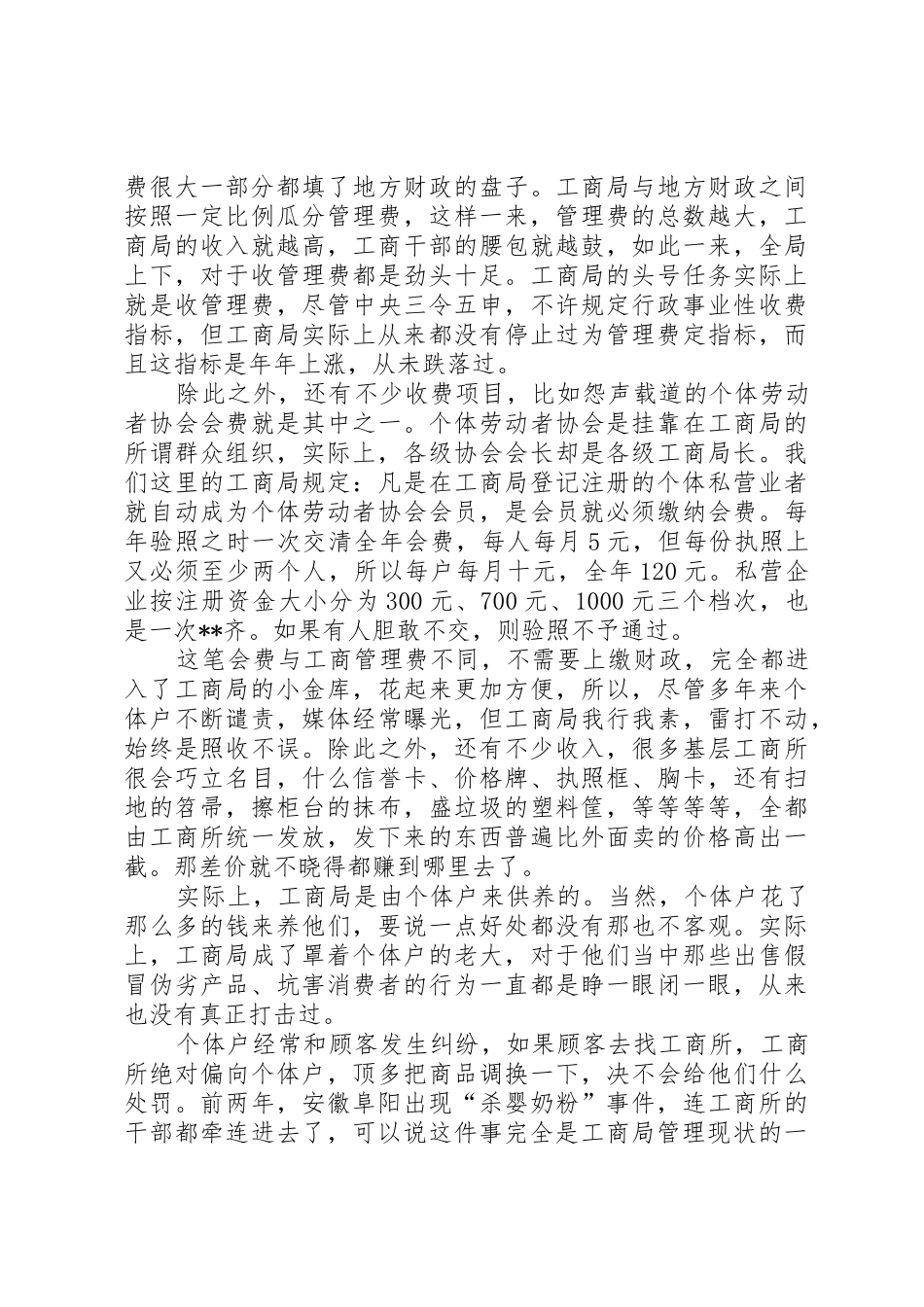 费很大一部分都填了地方财政的盘子。工商局与地方财政之间按照一定比例瓜分管理费，这样一来，管理费的总数越大，工商局的收入就越高，工商干部的腰包就越鼓，如此一来，全局上下，对于收管理费都是劲头十足。工商局的头号任务实际上就是收管理费，尽管中央三令五申，不许规定行政事业性收费指标，但工商局实际上从来都没有停止过为管理费定指标，而且这指标是年年上涨，从未跌落过。

除此之外，还有不少收费项目，比如怨声载道的个体劳动者协会会费就是其中之一。个体劳动者协会是挂靠在工商局的所谓群众组织，实际上，各级协会会长却是各级工商局长。我们这里的工商局规定：凡是在工商局登记注册的个体私营业者就自动成为个体劳动者协会会员，是会员就必须缴纳会费。每年验照之时一次交清全年会费，每人每月 5 元，但每份执照上又必须至少两个人，所以每户每月十元，全年 120 元。私营企业按注册资金大小分为 300 元、700 元、1000 元三个档次，也是一次**齐。如果有人胆敢不交，则验照不予通过。

这笔会费与工商管理费不同，不需要上缴财政，完全都进入了工商局的小金库，花起来更加方便，所以，尽管多年来个体户不断谴责，媒体经常曝光，但工商局我行我素，雷打不动，始终是照收不误。除此之外，还有不少收入，很多基层工商所很会巧立名目，什么信誉卡、价格牌、执照框、胸卡，还有扫地的笤帚，擦柜台的抹布，盛垃圾的塑料筐，等等等等，全都由工商所统一发放，发下来的东西普遍比外面卖的价格高出一截。那差价就不晓得都赚到哪里去了。

实际上，工商局是由个体户来供养的。当然，个体户花了那么多的钱来养他们，要说一点好处都没有那也不客观。实际上，工商局成了罩着个体户的老大，对于他们当中那些出售假冒伪劣产品、坑害消费者的行为一直都是睁一眼闭一眼，从来也没有真正打击过。

个体户经常和顾客发生纠纷，如果顾客去找工商所，工商所绝对偏向个体户，顶多把商品调换一下，决不会给他们什么处罚。前两年，安徽阜阳出现“杀婴奶粉”事件，连工商所的干部都牵连进去了，可以说这件事完全是工商局管理现状的一